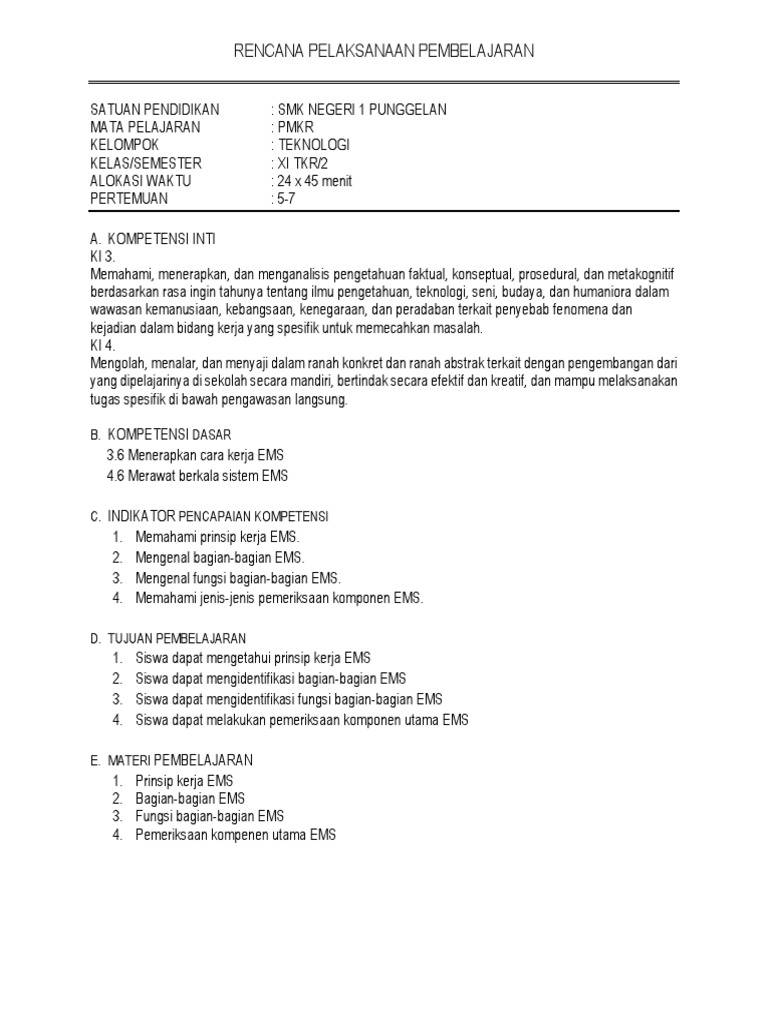 RENCANA PELAKSANAAN PEMBELAJARAN

SATUAN PENDIDIKAN : SMK NEGERI 1 PUNGGELAN
MATA PELAJARAN : PMKR
KELOMPOK : TEKNOLOGI
KELAS/SEMESTER : XI TKR/2
ALOKASI WAKTU : 24 x 45 menit
PERTEMUAN : 5-7

A. KOMPETENSI INTI
KI 3.
Memahami, menerapkan, dan menganalisis pengetahuan faktual, konseptual, prosedural, dan metakognitif berdasarkan rasa ingin tahunya tentang ilmu pengetahuan, teknologi, seni, budaya, dan humaniora dalam wawasan kemanusiaan, kebangsaan, kenegaraan, dan peradaban terkait penyebab fenomena dan kejadian dalam bidang kerja yang spesifik untuk memecahkan masalah.
KI 4.
Mengolah, menalar, dan menyaji dalam ranah konkret dan ranah abstrak terkait dengan pengembangan dari yang dipelajarinya di sekolah secara mandiri, bertindak secara efektif dan kreatif, dan mampu melaksanakan tugas spesifik di bawah pengawasan langsung.

B. KOMPETENSI DASAR
3.6 Menerapkan cara kerja EMS
4.6 Merawat berkala sistem EMS

C. INDIKATOR PENCAPAIAN KOMPETENSI
1. Memahami prinsip kerja EMS.
2. Mengenal bagian-bagian EMS.
3. Mengenal fungsi bagian-bagian EMS.
4. Memahami jenis-jenis pemeriksaan komponen EMS.

D. TUJUAN PEMBELAJARAN
1. Siswa dapat mengetahui prinsip kerja EMS
2. Siswa dapat mengidentifikasi bagian-bagian EMS
3. Siswa dapat mengidentifikasi fungsi bagian-bagian EMS
4. Siswa dapat melakukan pemeriksaan komponen utama EMS

E. MATERI PEMBELAJARAN
1. Prinsip kerja EMS
2. Bagian-bagian EMS
3. Fungsi bagian-bagian EMS
4. Pemeriksaan kompenen utama EMS